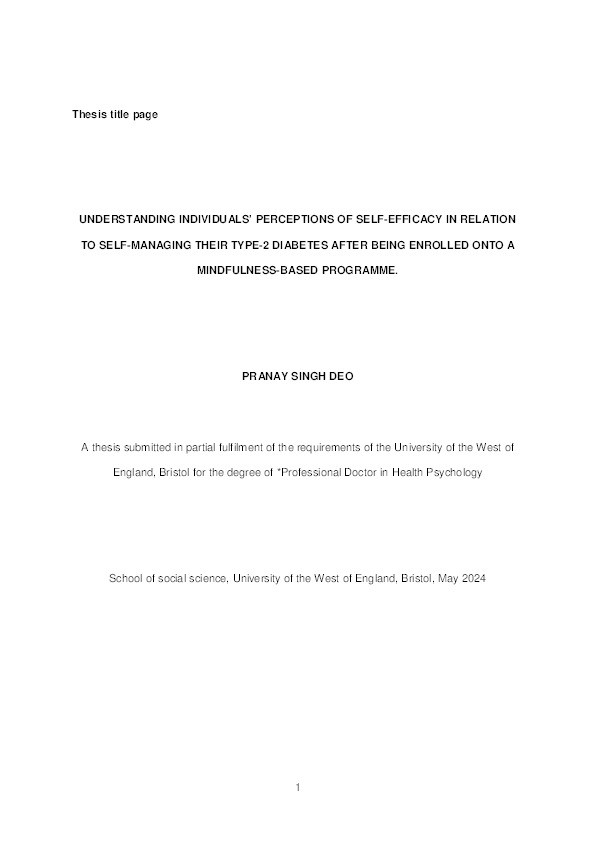 Thesis title page

UNDERSTANDING INDIVIDUALS' PERCEPTIONS OF SELF-EFFICACY IN RELATION TO SELF-MANAGING THEIR TYPE-2 DIABETES AFTER BEING ENROLLED ONTO A MINDFULNESS-BASED PROGRAMME.

PRANAY SINGH DEO

A thesis submitted in partial fulfilment of the requirements of the University of the West of England, Bristol for the degree of "Professional Doctor in Health Psychology

School of social science, University of the West of England, Bristol, May 2024

1